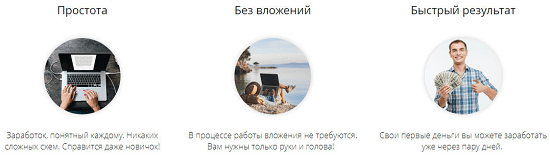 Простота

Заработок, понятный каждому. Никаких сложных схем. Справится даже новичок!

Без вложений

В процессе работы вложения не требуются. Вам нужны только руки и голова!

Быстрый результат

Свои первые деньги вы можете заработать уже через пару дней.